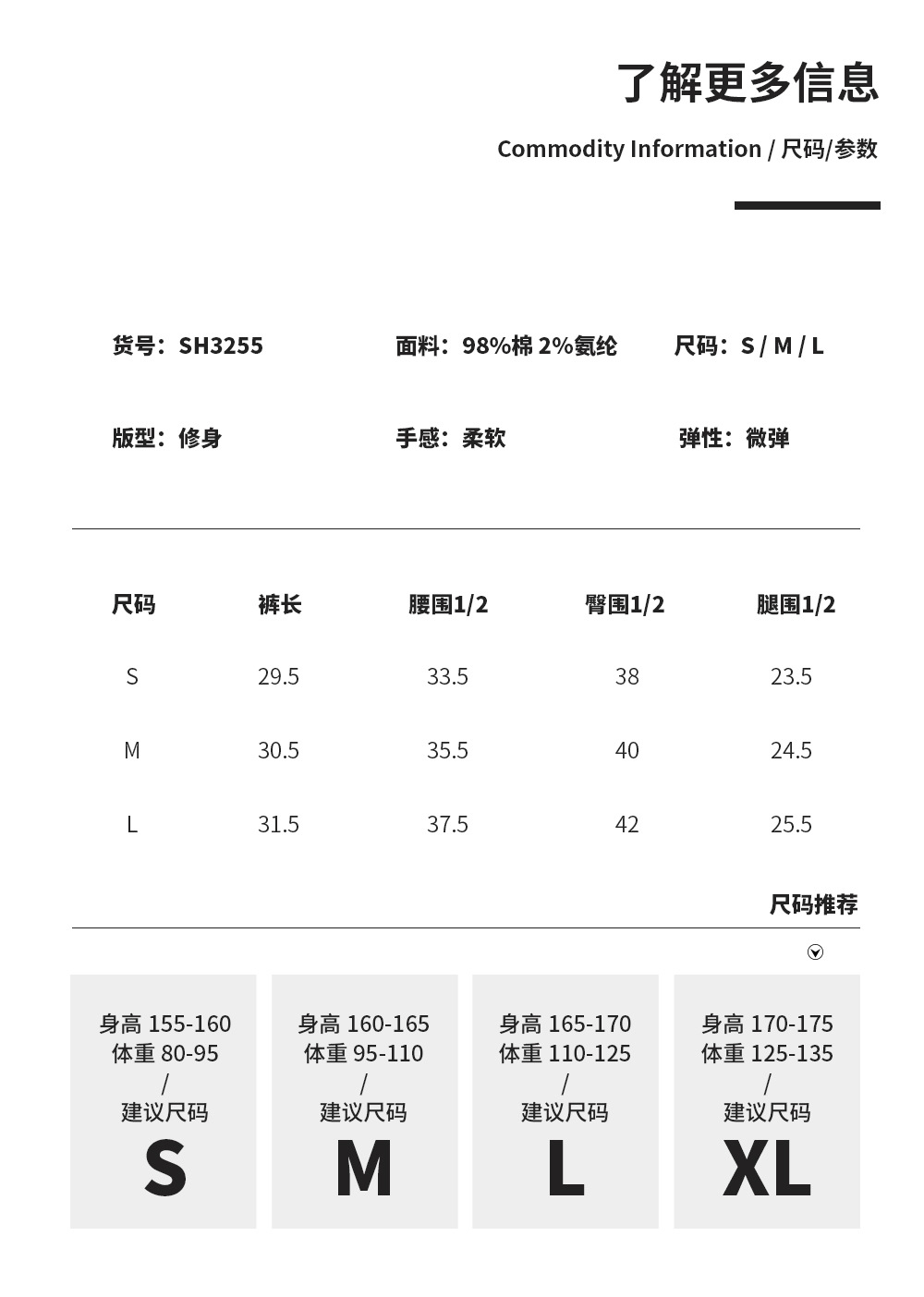 了解更多信息

Commodity Information / 尺码/参数

货号：SH3255

面料：98%棉 2%氨纶

尺码：S / M / L

版型：修身

手感：柔软

弹性：微弹

| 尺码 | 裤长 | 腰围1/2 | 臀围1/2 | 腿围1/2 |
|---|---|---|---|---|
| S | 29.5 | 33.5 | 38 | 23.5 |
| M | 30.5 | 35.5 | 40 | 24.5 |
| L | 31.5 | 37.5 | 42 | 25.5 |

尺码推荐

身高 155-160
体重 80-95
/
建议尺码
S

身高 160-165
体重 95-110
/
建议尺码
M

身高 165-170
体重 110-125
/
建议尺码
L

身高 170-175
体重 125-135
/
建议尺码
XL